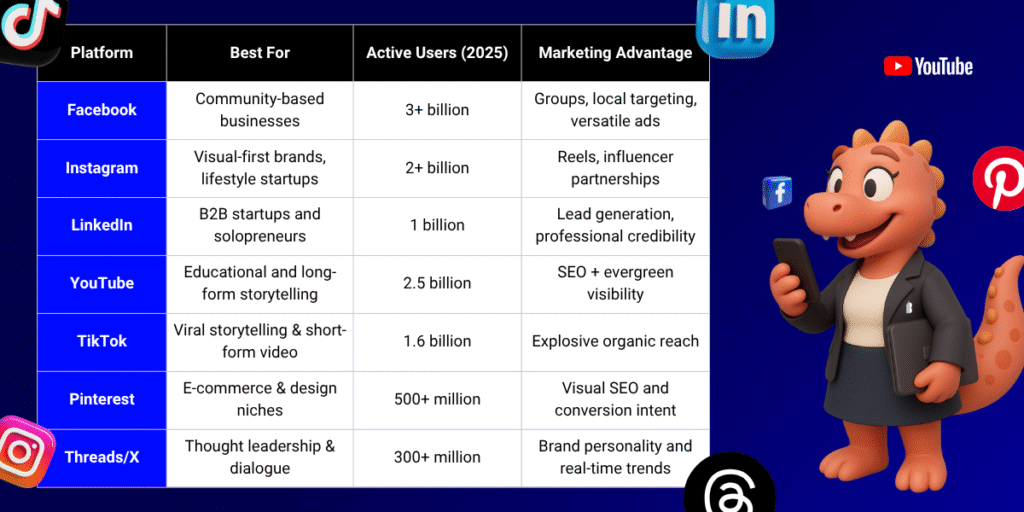 | Platform | Best For | Active Users (2025) | Marketing Advantage |
|---|---|---|---|
| Facebook | Community-based businesses | 3+ billion | Groups, local targeting, versatile ads |
| Instagram | Visual-first brands, lifestyle startups | 2+ billion | Reels, influencer partnerships |
| LinkedIn | B2B startups and solopreneurs | 1 billion | Lead generation, professional credibility |
| YouTube | Educational and long-form storytelling | 2.5 billion | SEO + evergreen visibility |
| TikTok | Viral storytelling & short-form video | 1.6 billion | Explosive organic reach |
| Pinterest | E-commerce & design niches | 500+ million | Visual SEO and conversion intent |
| Threads/X | Thought leadership & dialogue | 300+ million | Brand personality and real-time trends |

in

YouTube